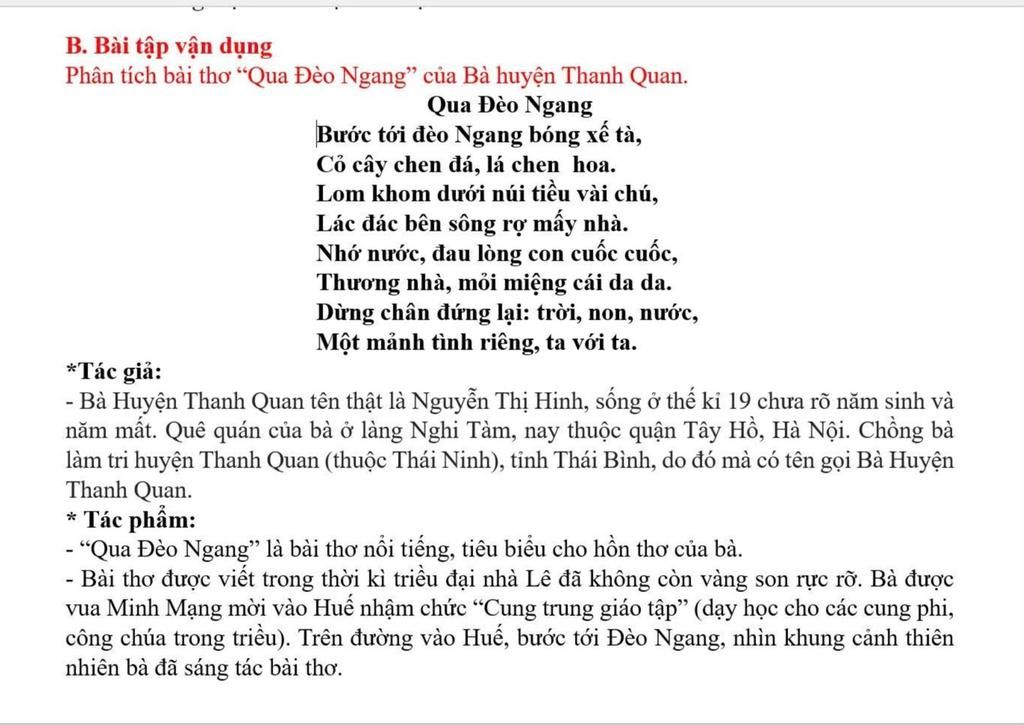 B. Bài tập vận dụng
Phân tích bài thơ “Qua Đèo Ngang” của Bà huyện Thanh Quan.

Qua Đèo Ngang

Bước tới đèo Ngang bóng xế tà,
Cỏ cây chen đá, lá chen hoa.
Lom khom dưới núi tiều vài chú,
Lác đác bên sông rợ mấy nhà.
Nhớ nước, đau lòng con cuốc cuốc,
Thương nhà, mỏi miệng cái da da.
Dừng chân đứng lại: trời, non, nước,
Một mảnh tình riêng, ta với ta.

*Tác giả:
- Bà Huyện Thanh Quan tên thật là Nguyễn Thị Hinh, sống ở thế kỉ 19 chưa rõ năm sinh và năm mất. Quê quán của bà ở làng Nghi Tàm, nay thuộc quận Tây Hồ, Hà Nội. Chồng bà làm tri huyện Thanh Quan (thuộc Thái Ninh), tỉnh Thái Bình, do đó mà có tên gọi Bà Huyện Thanh Quan.
* Tác phẩm:
- “Qua Đèo Ngang” là bài thơ nổi tiếng, tiêu biểu cho hồn thơ của bà.
- Bài thơ được viết trong thời kì triều đại nhà Lê đã không còn vàng son rực rỡ. Bà được vua Minh Mạng mời vào Huế nhậm chức “Cung trung giáo tập” (dạy học cho các cung phi, công chúa trong triều). Trên đường vào Huế, bước tới Đèo Ngang, nhìn khung cảnh thiên nhiên bà đã sáng tác bài thơ.